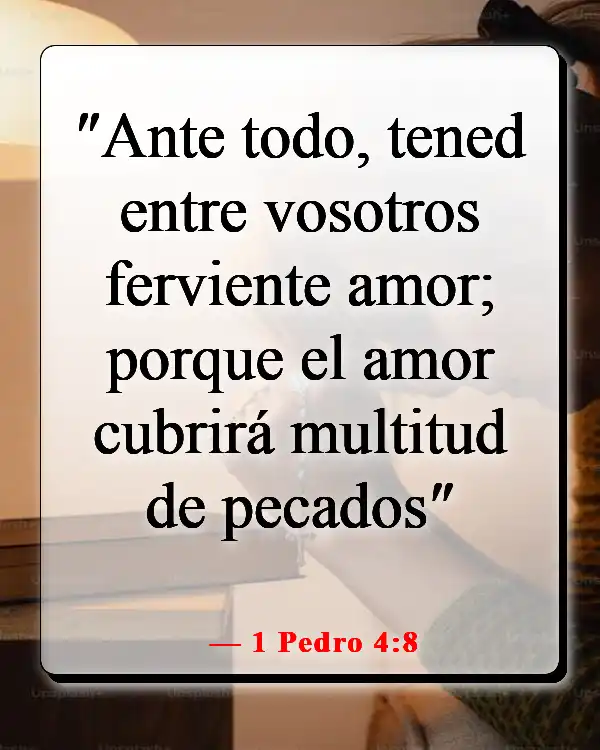 "Ante todo, tened entre vosotros ferviente amor; porque el amor cubrirá multitud de pecados"

— 1 Pedro 4:8